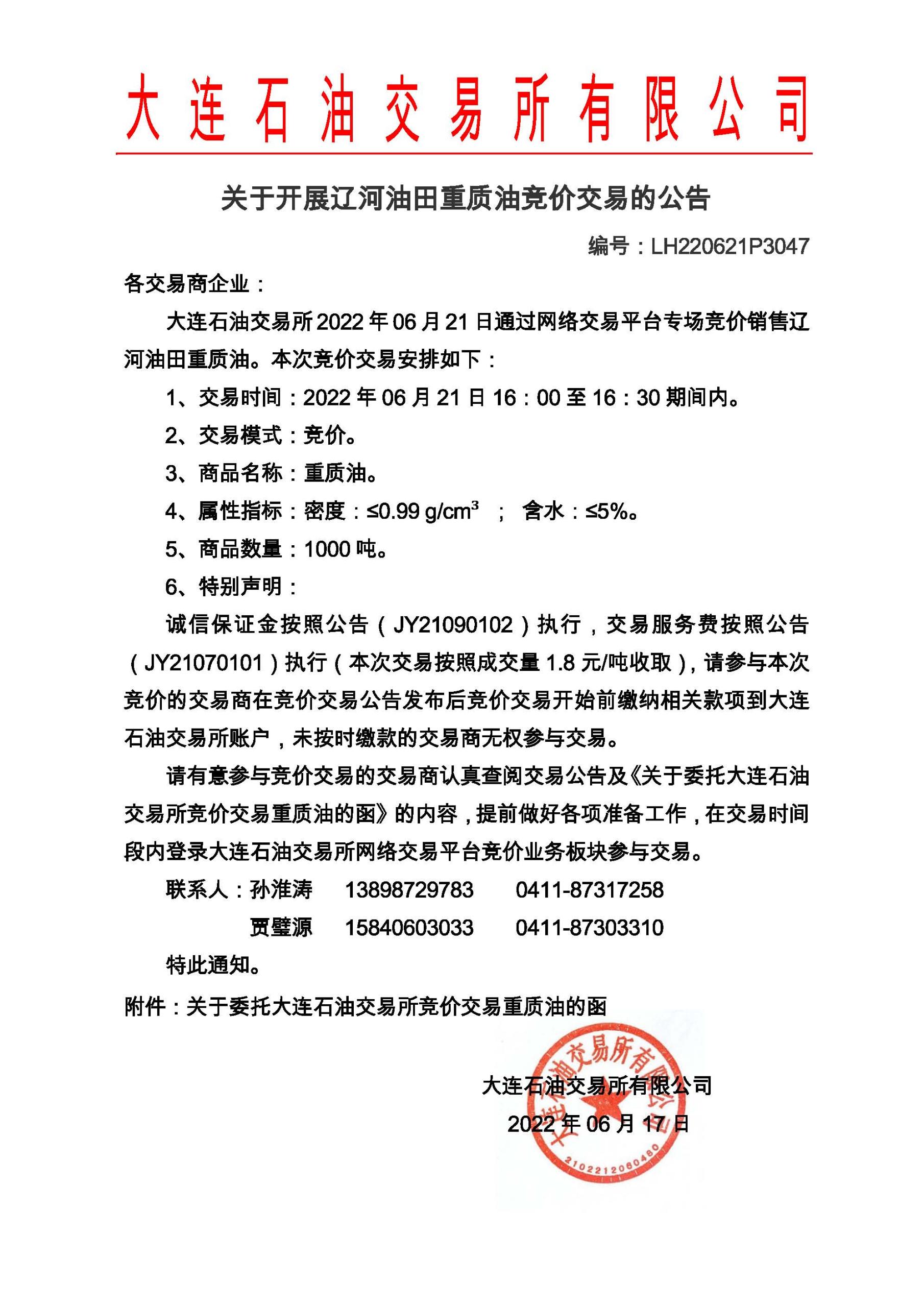 大连石油交易所有限公司

关于开展辽河油田重质油竞价交易的公告

编号：LH220621P3047

各交易商企业：

大连石油交易所2022年06月21日通过网络交易平台专场竞价销售辽河油田重质油。本次竞价交易安排如下：

1、交易时间：2022年06月21日16：00至16：30期间内。

2、交易模式：竞价。

3、商品名称：重质油。

4、属性指标：密度：≤0.99 g/cm$^3$ ； 含水：≤5%。

5、商品数量：1000吨。

6、特别声明：

诚信保证金按照公告（JY21090102）执行，交易服务费按照公告（JY21070101）执行（本次交易按照成交量1.8元/吨收取），请参与本次竞价的交易商在竞价交易公告发布后竞价交易开始前缴纳相关款项到大连石油交易所账户，未按时缴款的交易商无权参与交易。

请有意参与竞价交易的交易商认真查阅交易公告及《关于委托大连石油交易所竞价交易重质油的函》的内容，提前做好各项准备工作，在交易时间段内登录大连石油交易所网络交易平台竞价业务板块参与交易。

联系人：孙淮涛 13898729783 0411-87317258

贾璧源 15840603033 0411-87303310

特此通知。

附件：关于委托大连石油交易所竞价交易重质油的函

大连石油交易所有限公司

2022年06月17日

大连石油交易所有限公司

2102212060480